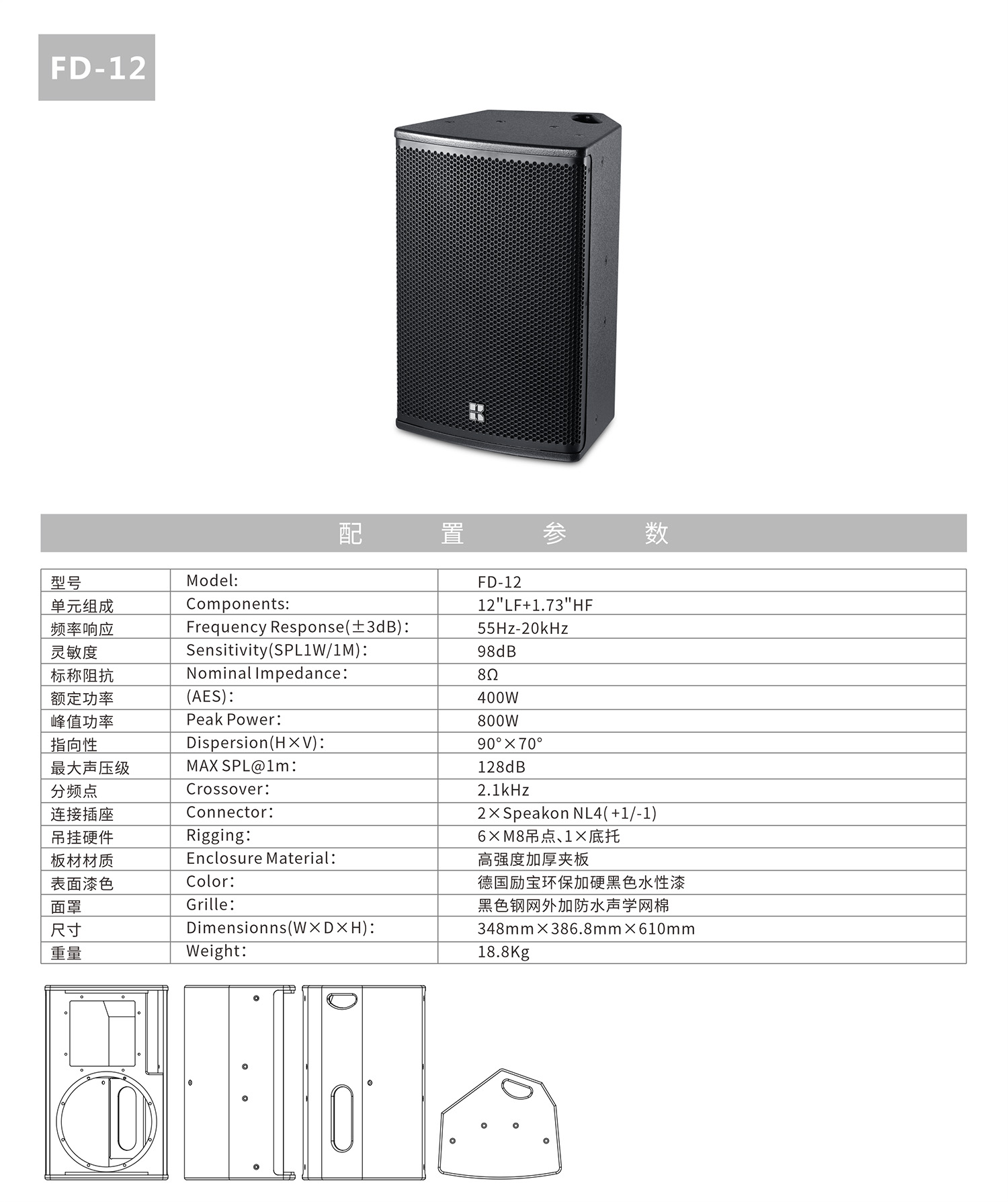 FD-12

配 置 参 数

| 型号 | Model: | FD-12 |
|---|---|---|
| 单元组成 | Components: | 12"LF+1.73"HF |
| 频率响应 | Frequency Response(±3dB): | 55Hz-20kHz |
| 灵敏度 | Sensitivity(SPL1W/1M): | 98dB |
| 标称阻抗 | Nominal Impedance: | 8Ω |
| 额定功率 | (AES): | 400W |
| 峰值功率 | Peak Power: | 800W |
| 指向性 | Dispersion(H×V): | 90°×70° |
| 最大声压级 | MAX SPL@1m: | 128dB |
| 分频点 | Crossover: | 2.1kHz |
| 连接插座 | Connector: | 2×Speakon NL4(+1/-1) |
| 吊挂硬件 | Rigging: | 6×M8吊点、1×底托 |
| 板材材质 | Enclosure Material: | 高强度加厚夹板 |
| 表面漆色 | Color: | 德国励宝环保加硬黑色水性漆 |
| 面罩 | Grille: | 黑色钢网外加防水声学网棉 |
| 尺寸 | Dimensionns(W×D×H): | 348mm×386.8mm×610mm |
| 重量 | Weight: | 18.8Kg |